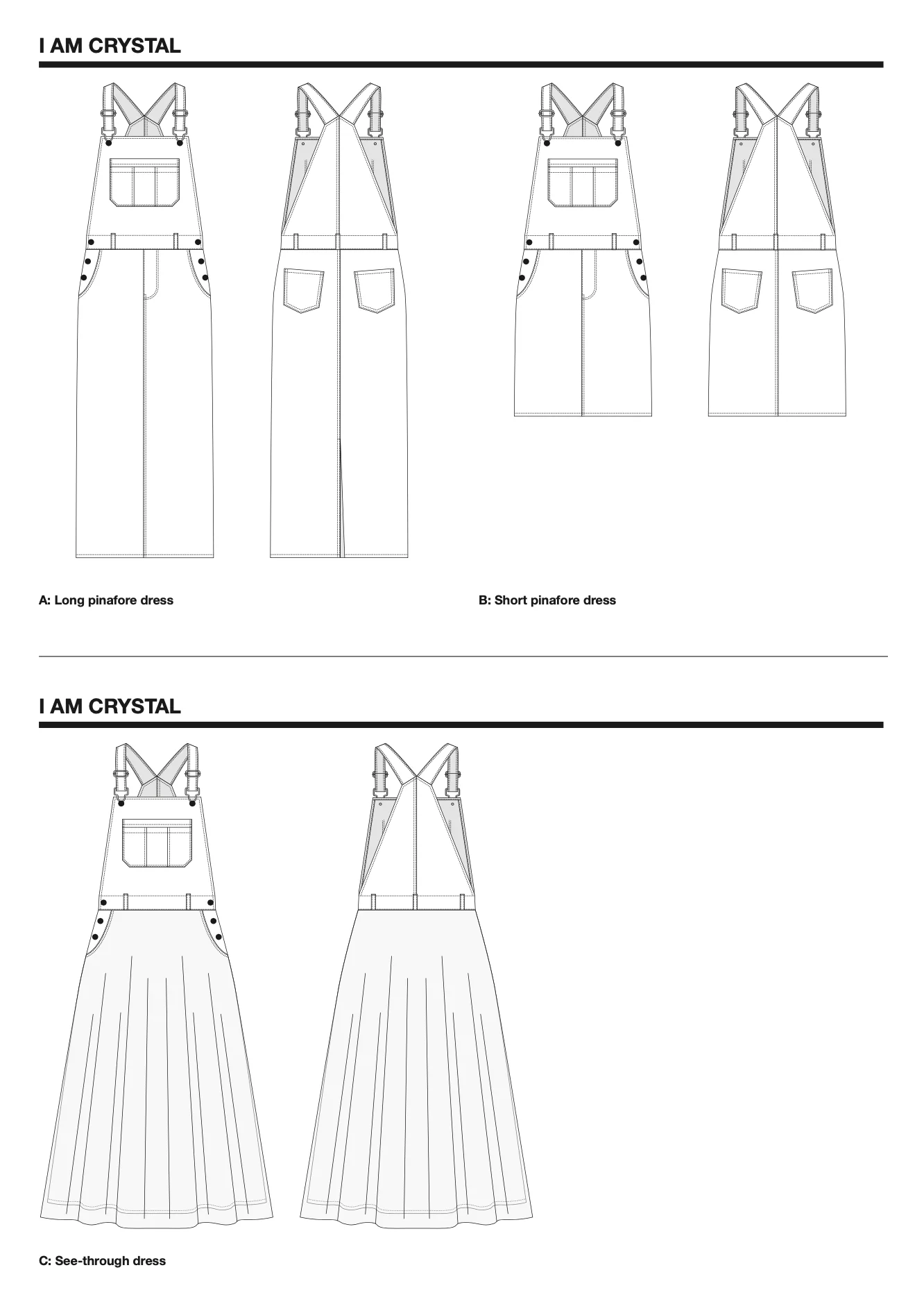 I AM CRYSTAL

A: Long pinafore dress

B: Short pinafore dress

I AM CRYSTAL

C: See-through dress